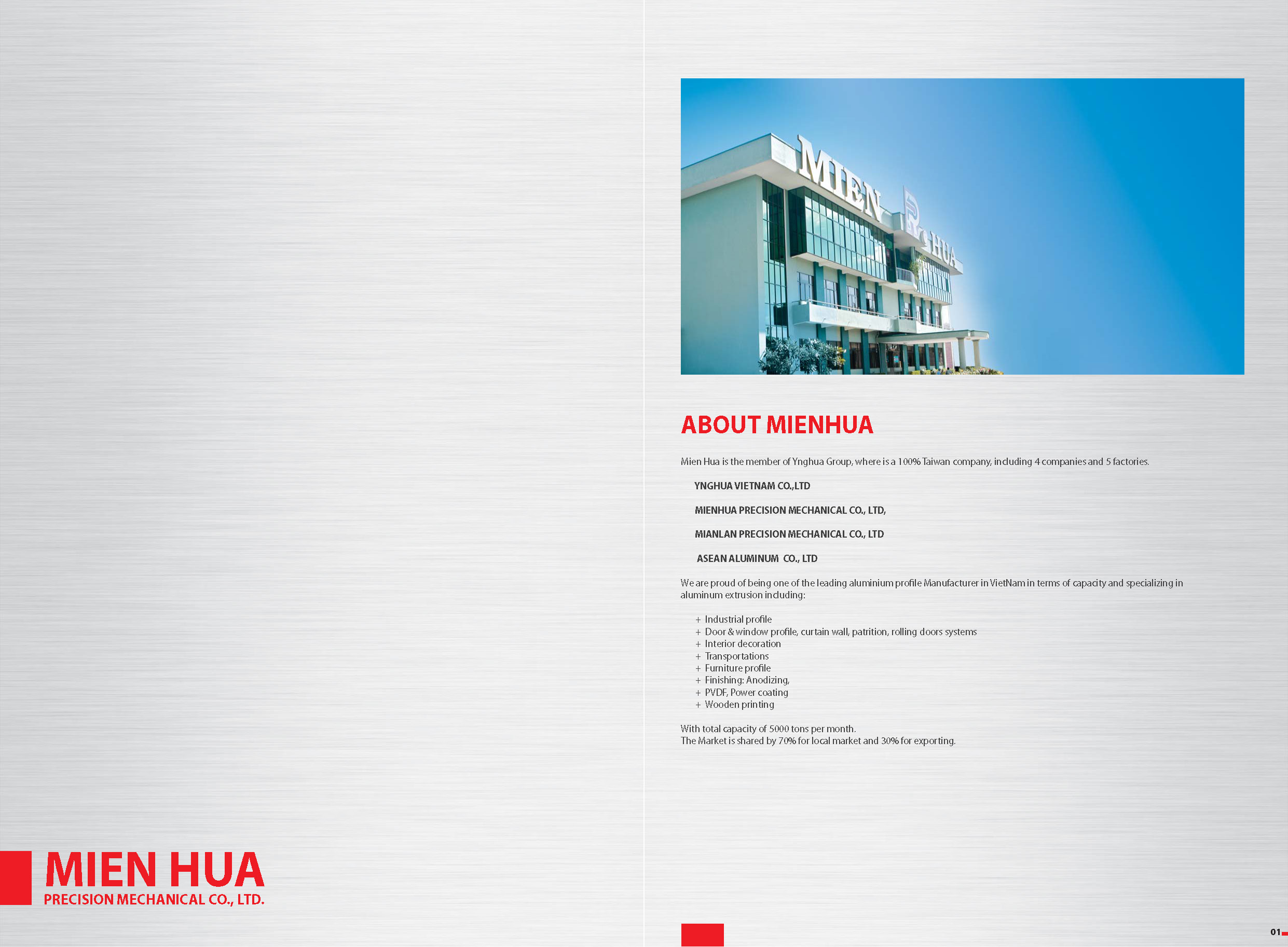 MIEN HUA
PRECISION MECHANICAL CO., LTD.

MIEN HUA

ABOUT MIENHUA

Mien Hua is the member of Ynghua Group, where is a 100% Taiwan company, including 4 companies and 5 factories.

YNGHUA VIETNAM CO.,LTD

MIENHUA PRECISION MECHANICAL CO., LTD,

MIANLAN PRECISION MECHANICAL CO., LTD

ASEAN ALUMINUM CO., LTD

We are proud of being one of the leading aluminium profile Manufacturer in VietNam in terms of capacity and specializing in aluminum extrusion including:

+ Industrial profile
+ Door & window profile, curtain wall, patrition, rolling doors systems
+ Interior decoration
+ Transportations
+ Furniture profile
+ Finishing: Anodizing,
+ PVDF, Power coating
+ Wooden printing

With total capacity of 5000 tons per month.
The Market is shared by 70% for local market and 30% for exporting.

01